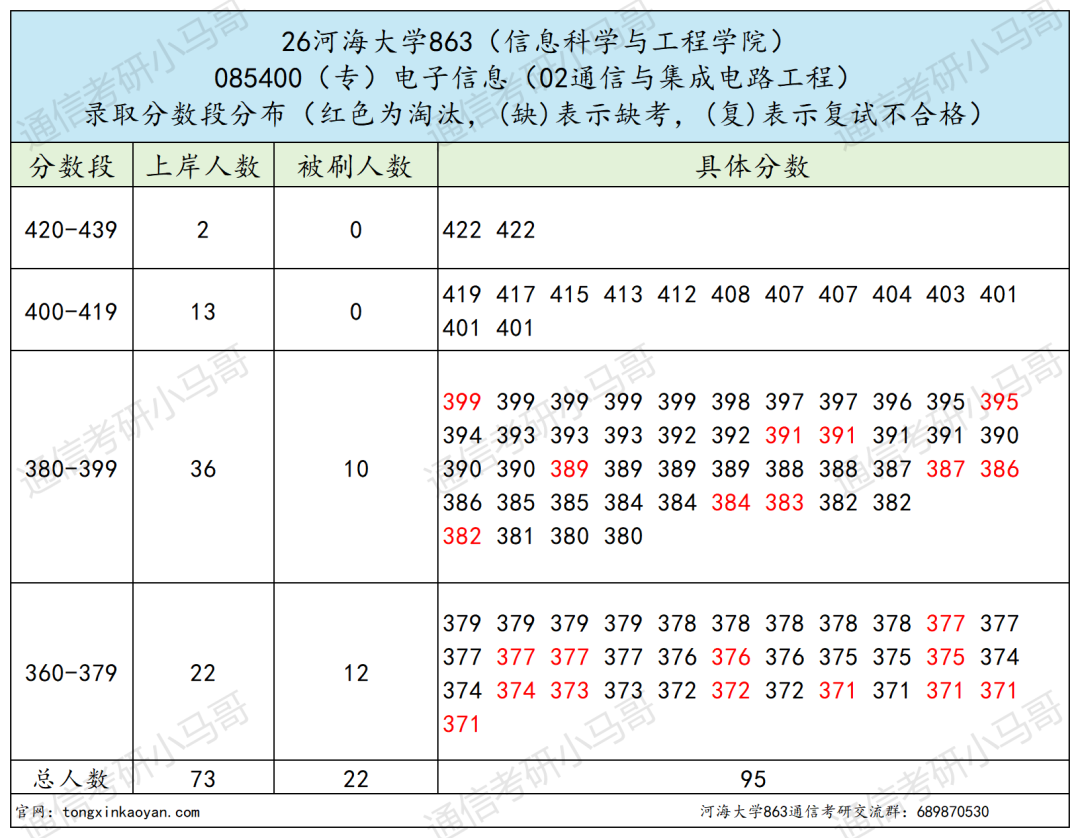 26河海大学863（信息科学与工程学院）
085400（专）电子信息（02通信与集成电路工程）
录取分数段分布（红色为淘汰，(缺)表示缺考，(复)表示复试不合格）

| 分数段 | 上岸人数 | 被刷人数 | 具体分数 |
|---|---|---|---|
| 420-439 | 2 | 0 | 422 422 |
| 400-419 | 13 | 0 | 419 417 415 413 412 408 407 407 404 403 401 401 401 |
| 380-399 | 36 | 10 | 399 399 399 399 399 398 397 397 396 395 395 394 393 393 393 392 392 391 391 391 391 390 390 390 389 389 389 389 388 388 387 387 386 386 385 385 384 384 384 383 382 382 382 381 380 380 |
| 360-379 | 22 | 12 | 379 379 379 379 378 378 378 378 378 377 377 377 377 377 377 376 376 376 375 375 375 374 374 374 373 373 372 372 372 371 371 371 371 371 |
| 总人数 | 73 | 22 | 95 |

官网：tongxinkaoyan.com
河海大学863通信考研交流群：689870530
通信考研小马哥